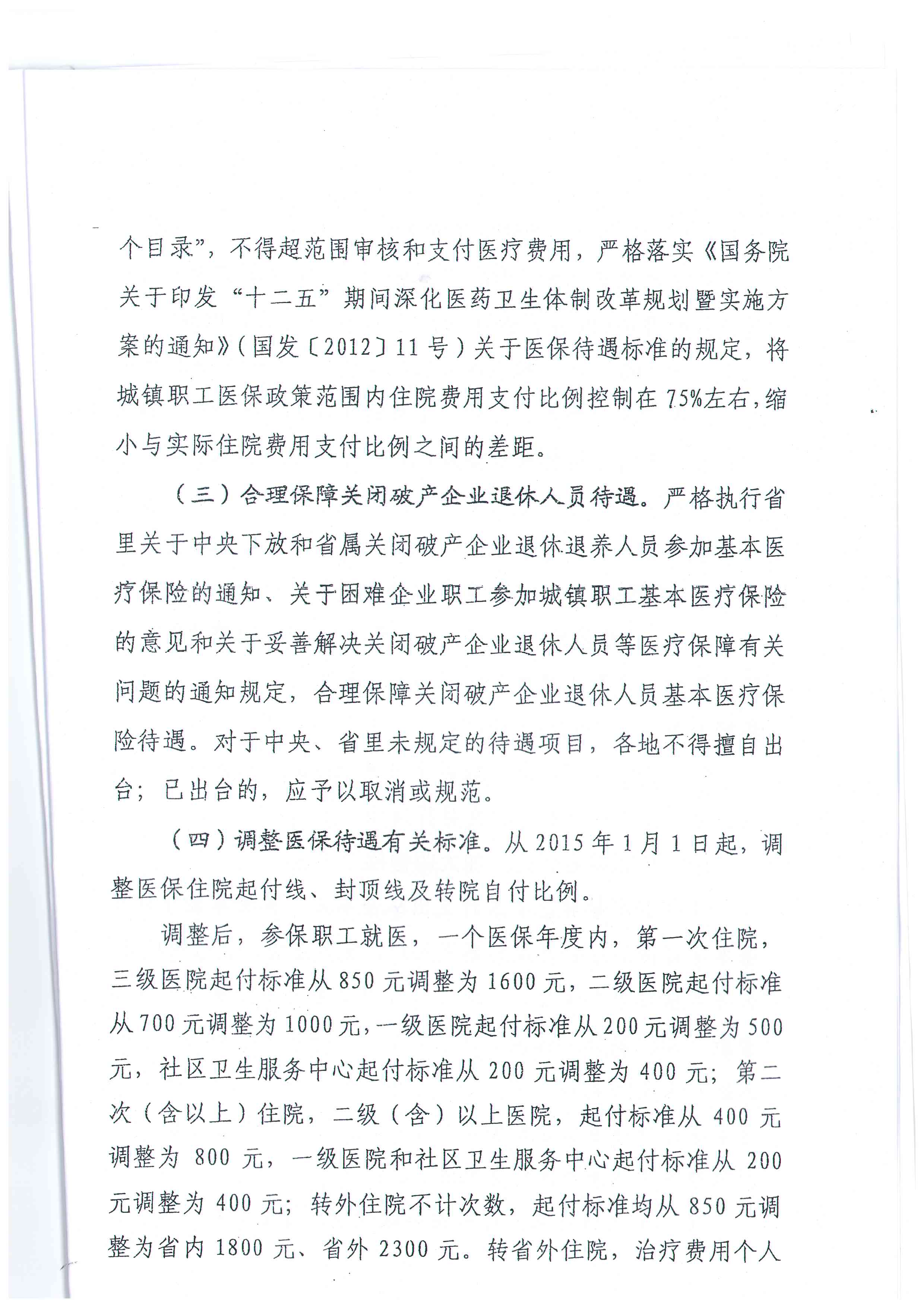 个目录”，不得超范围审核和支付医疗费用，严格落实《国务院关于印发“十二五”期间深化医药卫生体制改革规划暨实施方案的通知》（国发〔2012〕11号）关于医保待遇标准的规定，将城镇职工医保政策范围内住院费用支付比例控制在75%左右，缩小与实际住院费用支付比例之间的差距。

（三）合理保障关闭破产企业退休人员待遇。严格执行省里关于中央下放和省属关闭破产企业退休退养人员参加基本医疗保险的通知、关于困难企业职工参加城镇职工基本医疗保险的意见和关于妥善解决关闭破产企业退休人员等医疗保障有关问题的通知规定，合理保障关闭破产企业退休人员基本医疗保险待遇。对于中央、省里未规定的待遇项目，各地不得擅自出台；已出台的，应予以取消或规范。

（四）调整医保待遇有关标准。从2015年1月1日起，调整医保住院起付线、封顶线及转院自付比例。

调整后，参保职工就医，一个医保年度内，第一次住院，三级医院起付标准从850元调整为1600元，二级医院起付标准从700元调整为1000元，一级医院起付标准从200元调整为500元，社区卫生服务中心起付标准从200元调整为400元；第二次（含以上）住院，二级（含）以上医院，起付标准从400元调整为800元，一级医院和社区卫生服务中心起付标准从200元调整为400元；转外住院不计次数，起付标准均从850元调整为省内1800元、省外2300元。转省外住院，治疗费用个人